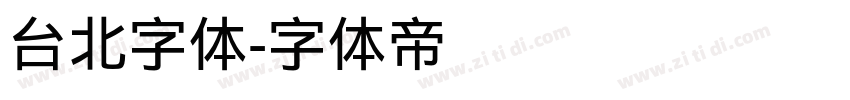 台北字体-字体帝

www.zi ti di.com www.zi ti di.com www.zi ti di.com www.zi ti di.com